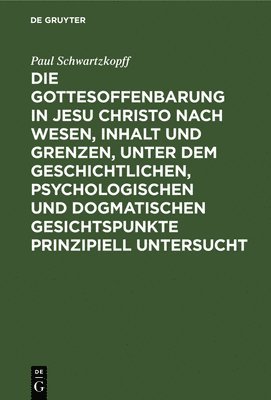 DE GRUYTER

Paul Schwartzkopff

DIE GOTTESOFFENBARUNG IN JESU CHRISTO NACH WESEN, INHALT UND GRENZEN, UNTER DEM GESCHICHTLICHEN, PSYCHOLOGISCHEN UND DOGMATISCHEN GESICHTSPUNKTE PRINZIPIELL UNTERSUCHT

DE G